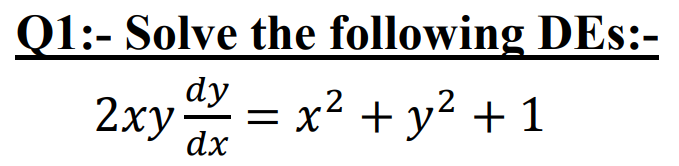 Q1:- Solve the following DEs:-

$2xy\frac{dy}{dx} = x^2 + y^2 + 1$